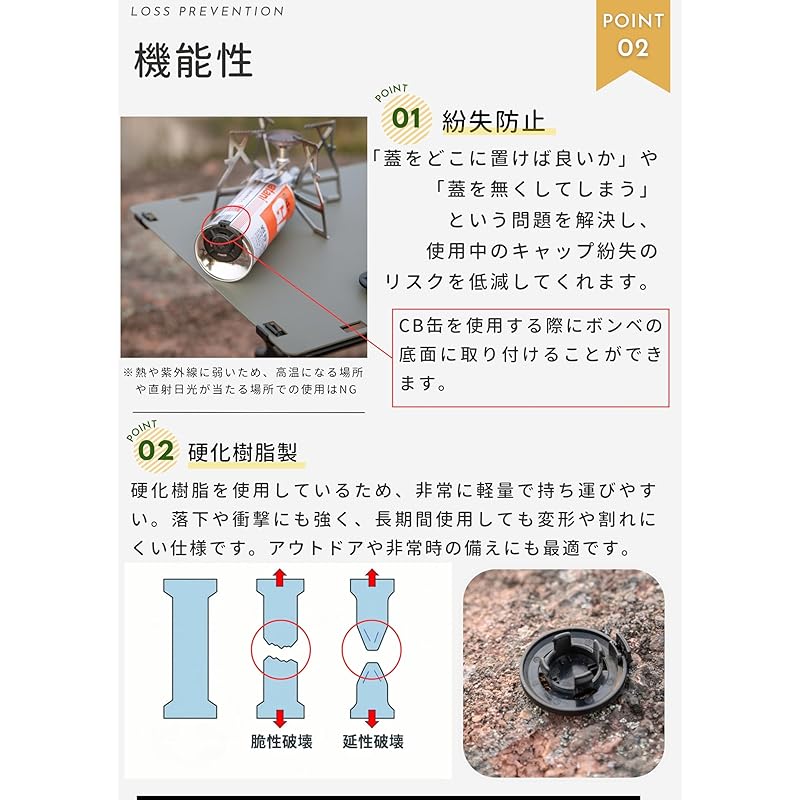 LOSS PREVENTION

POINT 02

機能性

POINT 01 紛失防止

「蓋をどこに置けば良いか」や「蓋を無くしてしまう」という問題を解決し、使用中のキャップ紛失のリスクを低減してくれます。

CB缶を使用する際にボンベの底面に取り付けることができます。

※熱や紫外線に弱いため、高温になる場所や直射日光が当たる場所での使用はNG

POINT 02 硬化樹脂製

硬化樹脂を使用しているため、非常に軽量で持ち運びやすい。落下や衝撃にも強く、長期間使用しても変形や割れにくい仕様です。アウトドアや非常時の備えにも最適です。

脆性破壊

延性破壊